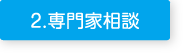 2.専門家相談